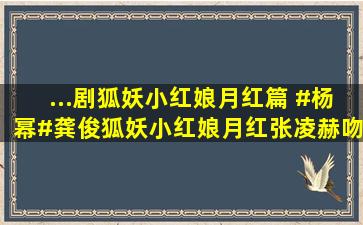 ...剧狐妖小红娘月红篇 #杨幂#龚俊狐妖小红娘月红张凌赫吻